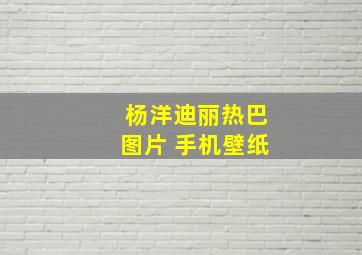 杨洋迪丽热巴
图片 手机壁纸